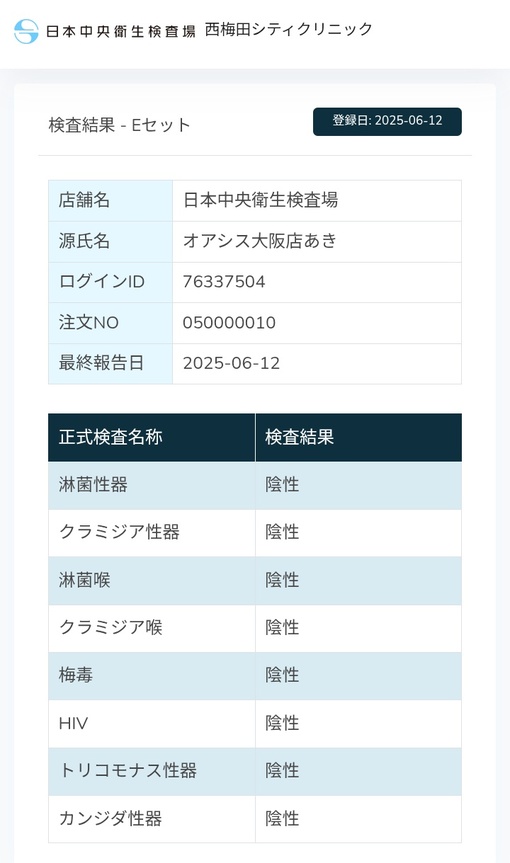 日本中央衛生検査場 西梅田シティクリニック

検査結果 - Eセット

登録日: 2025-06-12

| 店舗名 | 日本中央衛生検査場 |
|---|---|
| 源氏名 | オアシス大阪店あき |
| ログインID | 76337504 |
| 注文NO | 050000010 |
| 最終報告日 | 2025-06-12 |

| 正式検査名称 | 検査結果 |
|---|---|
| 淋菌性器 | 陰性 |
| クラミジア性器 | 陰性 |
| 淋菌喉 | 陰性 |
| クラミジア喉 | 陰性 |
| 梅毒 | 陰性 |
| HIV | 陰性 |
| トリコモナス性器 | 陰性 |
| カンジダ性器 | 陰性 |